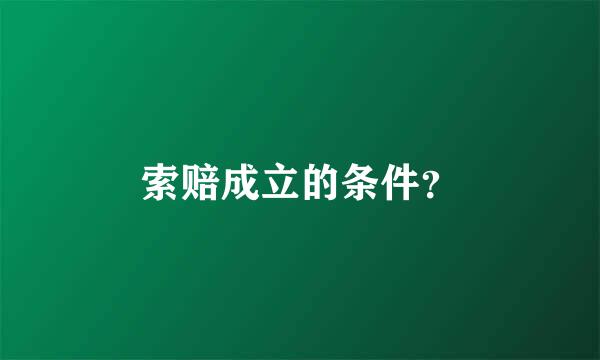 索赔成立的条件?